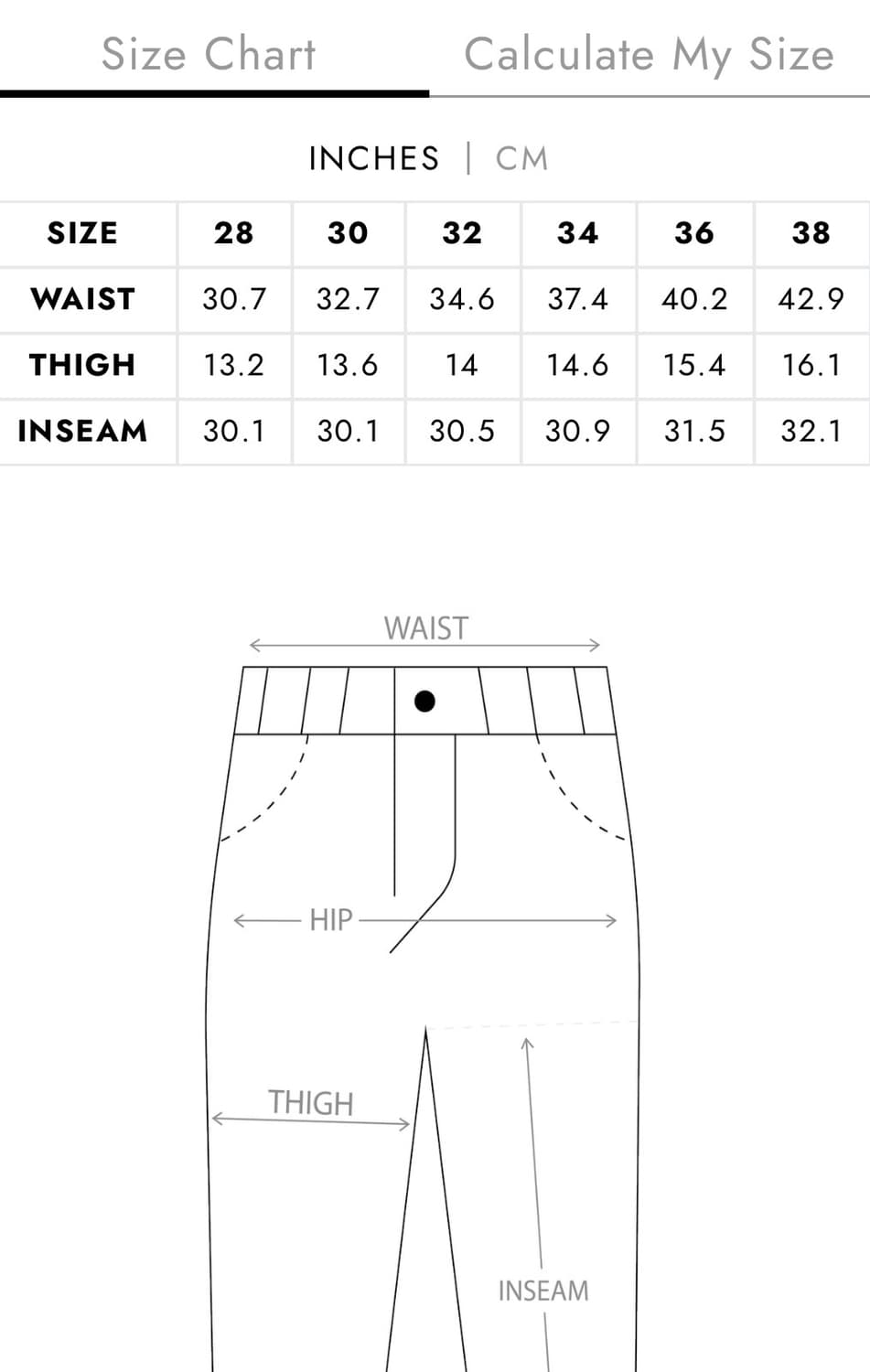 Size Chart Calculate My Size

INCHES | CM

| SIZE | 28 | 30 | 32 | 34 | 36 | 38 |
|---|---|---|---|---|---|---|
| WAIST | 30.7 | 32.7 | 34.6 | 37.4 | 40.2 | 42.9 |
| THIGH | 13.2 | 13.6 | 14 | 14.6 | 15.4 | 16.1 |
| INSEAM | 30.1 | 30.1 | 30.5 | 30.9 | 31.5 | 32.1 |

WAIST

HIP

THIGH

INSEAM